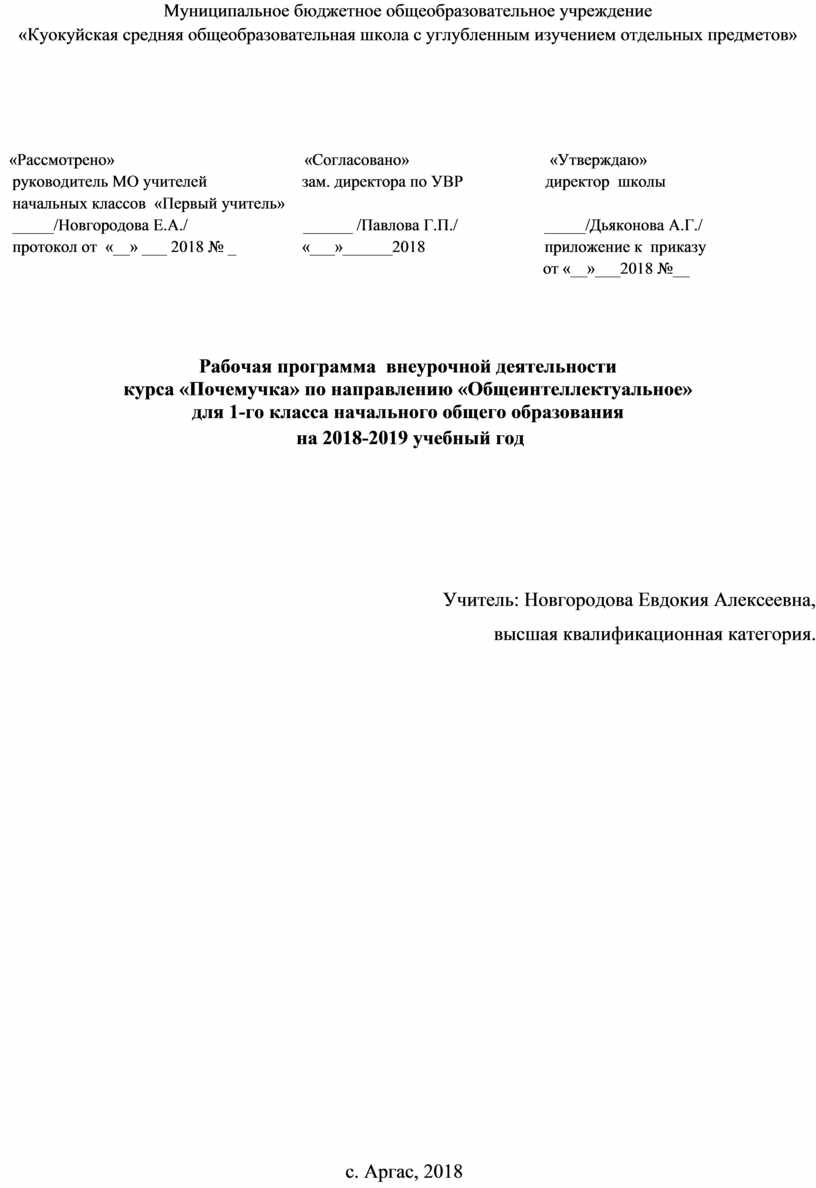 Муниципальное бюджетное общеобразовательное учреждение
«Куокуйская средняя общеобразовательная школа с углубленным изучением отдельных предметов»

«Рассмотрено»
руководитель МО учителей
начальных классов «Первый учитель»
_____/Новгородова Е.А./
протокол от «__» ___ 2018 № _

«Согласовано»
зам. директора по УВР
______ /Павлова Г.П./
«___»______2018

«Утверждаю»
директор школы
_____/Дьяконова А.Г./
приложение к приказу
от «__»___2018 №__

Рабочая программа внеурочной деятельности
курса «Почемучка» по направлению «Общеинтеллектуальное»
для 1-го класса начального общего образования
на 2018-2019 учебный год

Учитель: Новгородова Евдокия Алексеевна,
высшая квалификационная категория.

с. Аргас, 2018